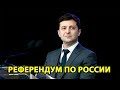 РЕФЕРЕНДУМ ПО РОССИИ